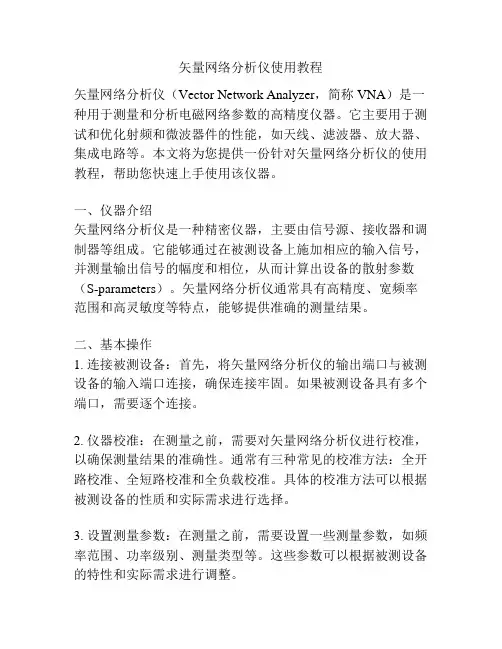 矢量网络分析仪使用教程

矢量网络分析仪（Vector Network Analyzer，简称 VNA）是一种用于测量和分析电磁网络参数的高精度仪器。它主要用于测试和优化射频和微波器件的性能，如天线、滤波器、放大器、集成电路等。本文将为您提供一份针对矢量网络分析仪的使用教程，帮助您快速上手使用该仪器。

一、仪器介绍
矢量网络分析仪是一种精密仪器，主要由信号源、接收器和调制器等组成。它能够通过在被测设备上施加相应的输入信号，并测量输出信号的幅度和相位，从而计算出设备的散射参数（S-parameters）。矢量网络分析仪通常具有高精度、宽频率范围和高灵敏度等特点，能够提供准确的测量结果。

二、基本操作
1. 连接被测设备：首先，将矢量网络分析仪的输出端口与被测设备的输入端口连接，确保连接牢固。如果被测设备具有多个端口，需要逐个连接。

2. 仪器校准：在测量之前，需要对矢量网络分析仪进行校准，以确保测量结果的准确性。通常有三种常见的校准方法：全开路校准、全短路校准和全负载校准。具体的校准方法可以根据被测设备的性质和实际需求进行选择。

3. 设置测量参数：在测量之前，需要设置一些测量参数，如频率范围、功率级别、测量类型等。这些参数可以根据被测设备的特性和实际需求进行调整。